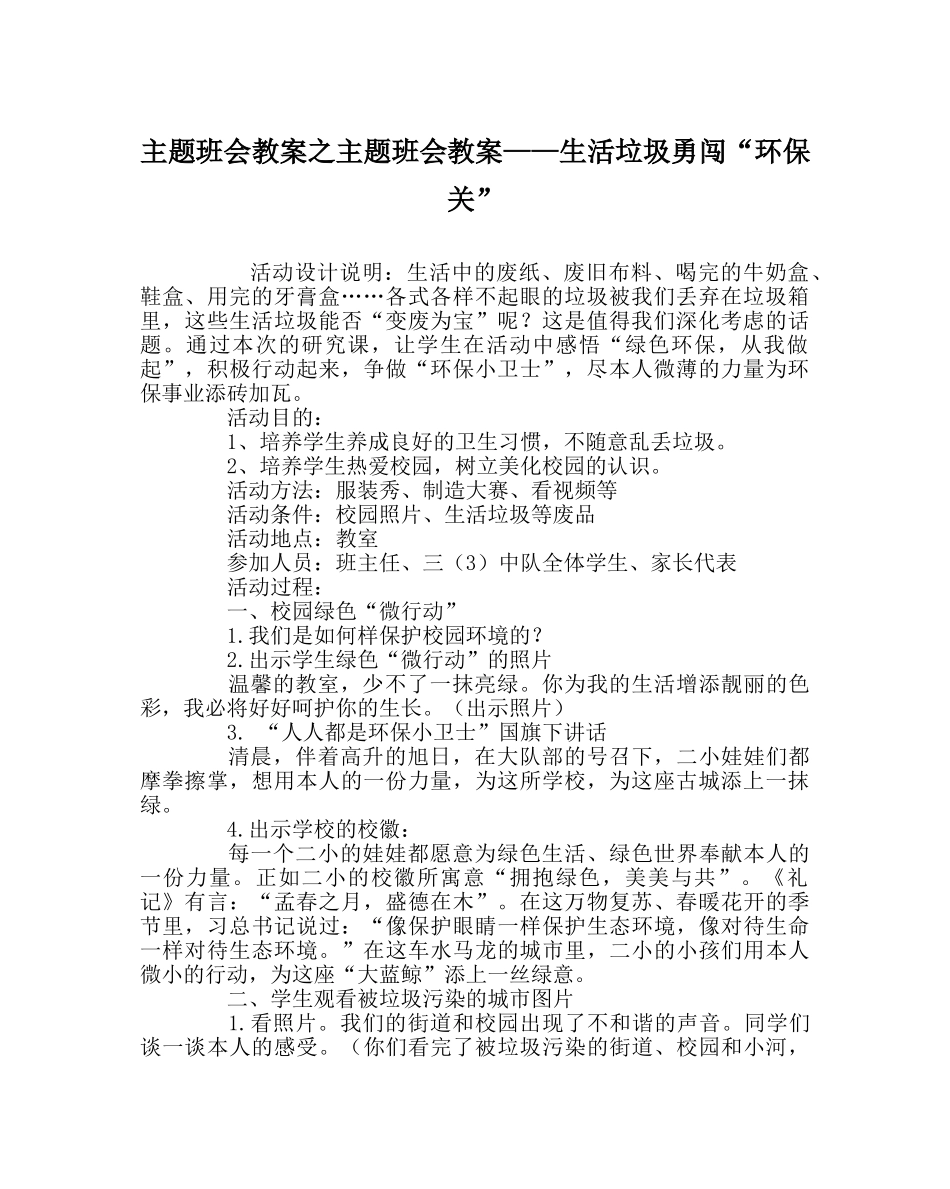 主题班会教案之主题班会教案——生活垃圾勇闯“环保关”

活动设计说明：生活中的废纸、废旧布料、喝完的牛奶盒、鞋盒、用完的牙膏盒……各式各样不起眼的垃圾被我们丢弃在垃圾箱里，这些生活垃圾能否“变废为宝”呢？这是值得我们深化考虑的话题。通过本次的研究课，让学生在活动中感悟“绿色环保，从我做起”，积极行动起来，争做“环保小卫士”，尽本人微薄的力量为环保事业添砖加瓦。

活动目的：

1、培养学生养成良好的卫生习惯，不随意乱丢垃圾。

2、培养学生热爱校园，树立美化校园的认识。

活动方法：服装秀、制造大赛、看视频等

活动条件：校园照片、生活垃圾等废品

活动地点：教室

参加人员：班主任、三（3）中队全体学生、家长代表

活动过程：

一、校园绿色“微行动”

1.我们是如何样保护校园环境的？

2.出示学生绿色“微行动”的照片

温馨的教室，少不了一抹亮绿。你为我的生活增添靓丽的色彩，我必将好好呵护你的生长。（出示照片）

3. “人人都是环保小卫士”国旗下讲话

清晨，伴着高升的旭日，在大队部的号召下，二小娃娃们都摩拳擦掌，想用本人的一份力量，为这所学校，为这座古城添上一抹绿。

4.出示学校的校徽：

每一个二小的娃娃都愿意为绿色生活、绿色世界奉献本人的一份力量。正如二小的校徽所寓意“拥抱绿色，美美与共”。《礼记》有言：“孟春之月，盛德在木”。在这万物复苏、春暖花开的季节里，习总书记说过：“像保护眼睛一样保护生态环境，像对待生命一样对待生态环境。”在这车水马龙的城市里，二小的小孩们用本人微小的行动，为这座“大蓝鲸”添上一丝绿意。

二、学生观看被垃圾污染的城市图片

1.看照片。我们的街道和校园出现了不和谐的声音。同学们谈一谈本人的感受。（你们看完了被垃圾污染的街道、校园和小河，